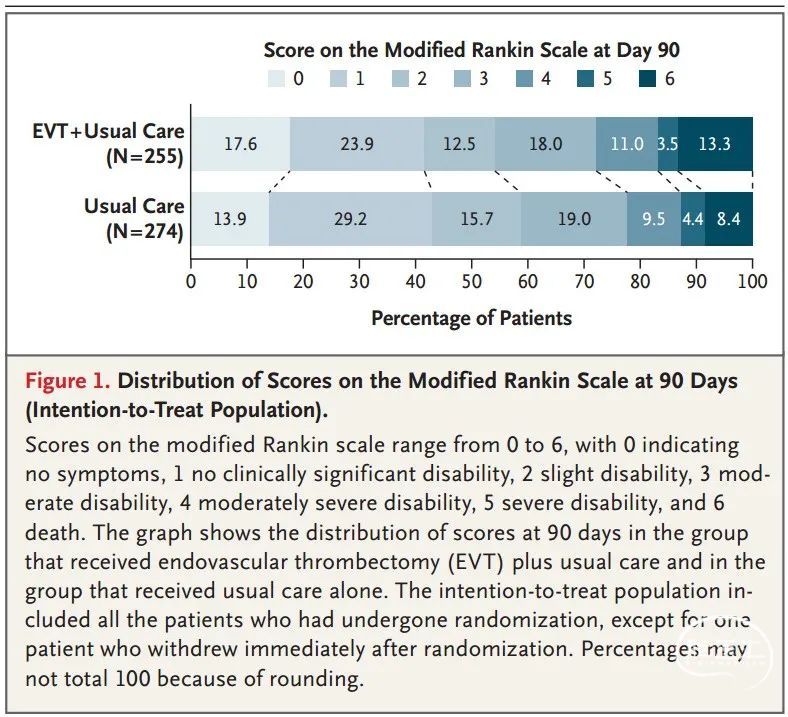 Score on the Modified Rankin Scale at Day 90

0 1 2 3 4 5 6

EVT+Usual Care (N=255)

17.6 23.9 12.5 18.0 11.0 3.5 13.3

Usual Care (N=274)

13.9 29.2 15.7 19.0 9.5 4.4 8.4

0 10 20 30 40 50 60 70 80 90 100

Percentage of Patients

Figure 1. Distribution of Scores on the Modified Rankin Scale at 90 Days (Intention-to-Treat Population).

Scores on the modified Rankin scale range from 0 to 6, with 0 indicating no symptoms, 1 no clinically significant disability, 2 slight disability, 3 moderate disability, 4 moderately severe disability, 5 severe disability, and 6 death. The graph shows the distribution of scores at 90 days in the group that received endovascular thrombectomy (EVT) plus usual care and in the group that received usual care alone. The intention-to-treat population included all the patients who had undergone randomization, except for one patient who withdrew immediately after randomization. Percentages may not total 100 because of rounding.